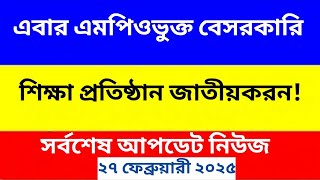 এবার এমপিওভুক্ত বেসরকারি

শিক্ষা প্রতিষ্ঠান জাতীয়করন!

সর্বশেষ আপডেট নিউজ

২৭ ফেব্রুয়ারী ২০২৫